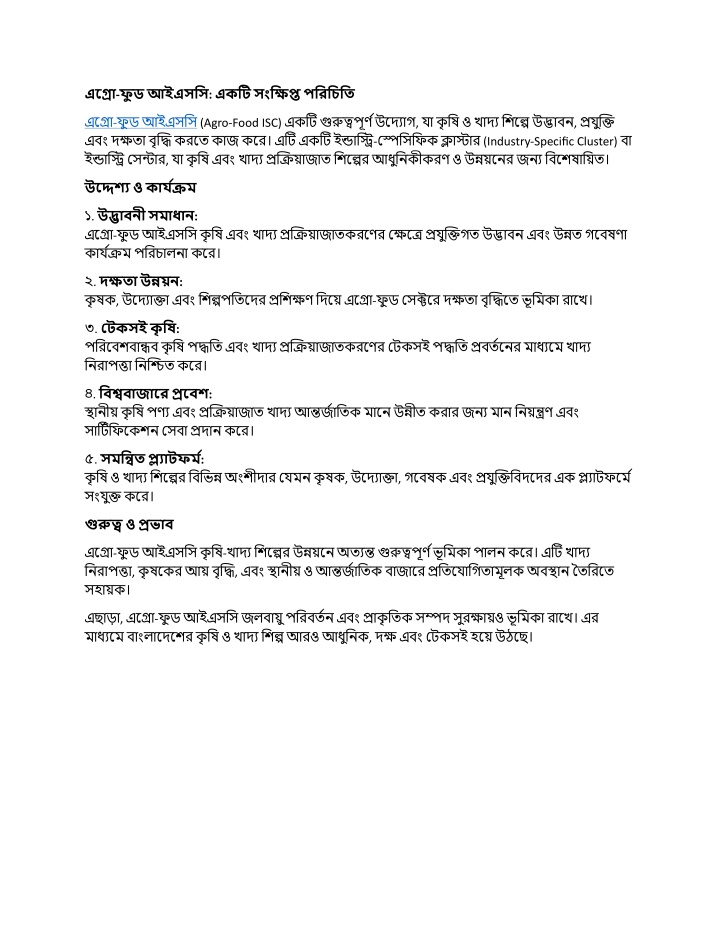 এগ্রো-ফুড আইএসসি: একটি সংক্ষিপ্ত পরিচিতি

এগ্রো-ফুড আইএসসি (Agro-Food ISC) একটি গুরুত্বপূর্ণ উদ্যোগ, যা কৃষি ও খাদ্য শিল্পে উদ্ভাবন, প্রযুক্তি এবং দক্ষতা বৃদ্ধি করতে কাজ করে। এটি একটি ইন্ডাস্ট্রি-স্পেসিফিক ক্লাস্টার (Industry-Specific Cluster) বা ইন্ডাস্ট্রি সেন্টার, যা কৃষি এবং খাদ্য প্রক্রিয়াজাত শিল্পের আধুনিকীকরণ ও উন্নয়নের জন্য বিশেষায়িত।

উদ্দেশ্য ও কার্যক্রম

১. উদ্ভাবনী সমাধান:
এগ্রো-ফুড আইএসসি কৃষি এবং খাদ্য প্রক্রিয়াজাতকরণের ক্ষেত্রে প্রযুক্তিগত উদ্ভাবন এবং উন্নত গবেষণা কার্যক্রম পরিচালনা করে।

২. দক্ষতা উন্নয়ন:
কৃষক, উদ্যোক্তা এবং শিল্পপতিদের প্রশিক্ষণ দিয়ে এগ্রো-ফুড সেক্টরে দক্ষতা বৃদ্ধিতে ভূমিকা রাখে।

৩. টেকসই কৃষি:
পরিবেশবান্ধব কৃষি পদ্ধতি এবং খাদ্য প্রক্রিয়াজাতকরণের টেকসই পদ্ধতি প্রবর্তনের মাধ্যমে খাদ্য নিরাপত্তা নিশ্চিত করে।

৪. বিশ্ববাজারে প্রবেশ:
স্থানীয় কৃষি পণ্য এবং প্রক্রিয়াজাত খাদ্য আন্তর্জাতিক মানে উন্নীত করার জন্য মান নিয়ন্ত্রণ এবং সার্টিফিকেশন সেবা প্রদান করে।

৫. সমন্বিত প্ল্যাটফর্ম:
কৃষি ও খাদ্য শিল্পের বিভিন্ন অংশীদার যেমন কৃষক, উদ্যোক্তা, গবেষক এবং প্রযুক্তিবিদদের এক প্ল্যাটফর্মে সংযুক্ত করে।

গুরুত্ব ও প্রভাব

এগ্রো-ফুড আইএসসি কৃষি-খাদ্য শিল্পের উন্নয়নে অত্যন্ত গুরুত্বপূর্ণ ভূমিকা পালন করে। এটি খাদ্য নিরাপত্তা, কৃষকের আয় বৃদ্ধি, এবং স্থানীয় ও আন্তর্জাতিক বাজারে প্রতিযোগিতামূলক অবস্থান তৈরিতে সহায়ক।

এছাড়া, এগ্রো-ফুড আইএসসি জলবায়ু পরিবর্তন এবং প্রাকৃতিক সম্পদ সুরক্ষায়ও ভূমিকা রাখে। এর মাধ্যমে বাংলাদেশের কৃষি ও খাদ্য শিল্প আরও আধুনিক, দক্ষ এবং টেকসই হয়ে উঠছে।